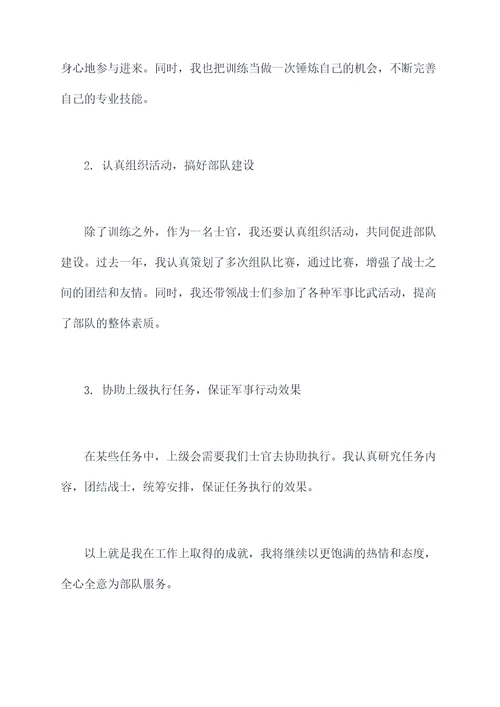 身心地参与进来。同时，我也把训练当做一次锤炼自己的机会，不断完善自己的专业技能。

2. 认真组织活动，搞好部队建设

除了训练之外，作为一名士官，我还要认真组织活动，共同促进部队建设。过去一年，我认真策划了多次组队比赛，通过比赛，增强了战士之间的团结和友情。同时，我还带领战士们参加了各种军事比武活动，提高了部队的整体素质。

3. 协助上级执行任务，保证军事行动效果

在某些任务中，上级会需要我们士官去协助执行。我认真研究任务内容，团结战士，统筹安排，保证任务执行的效果。

以上就是我在工作上取得的成就，我将继续以更饱满的热情和态度，全心全意为部队服务。